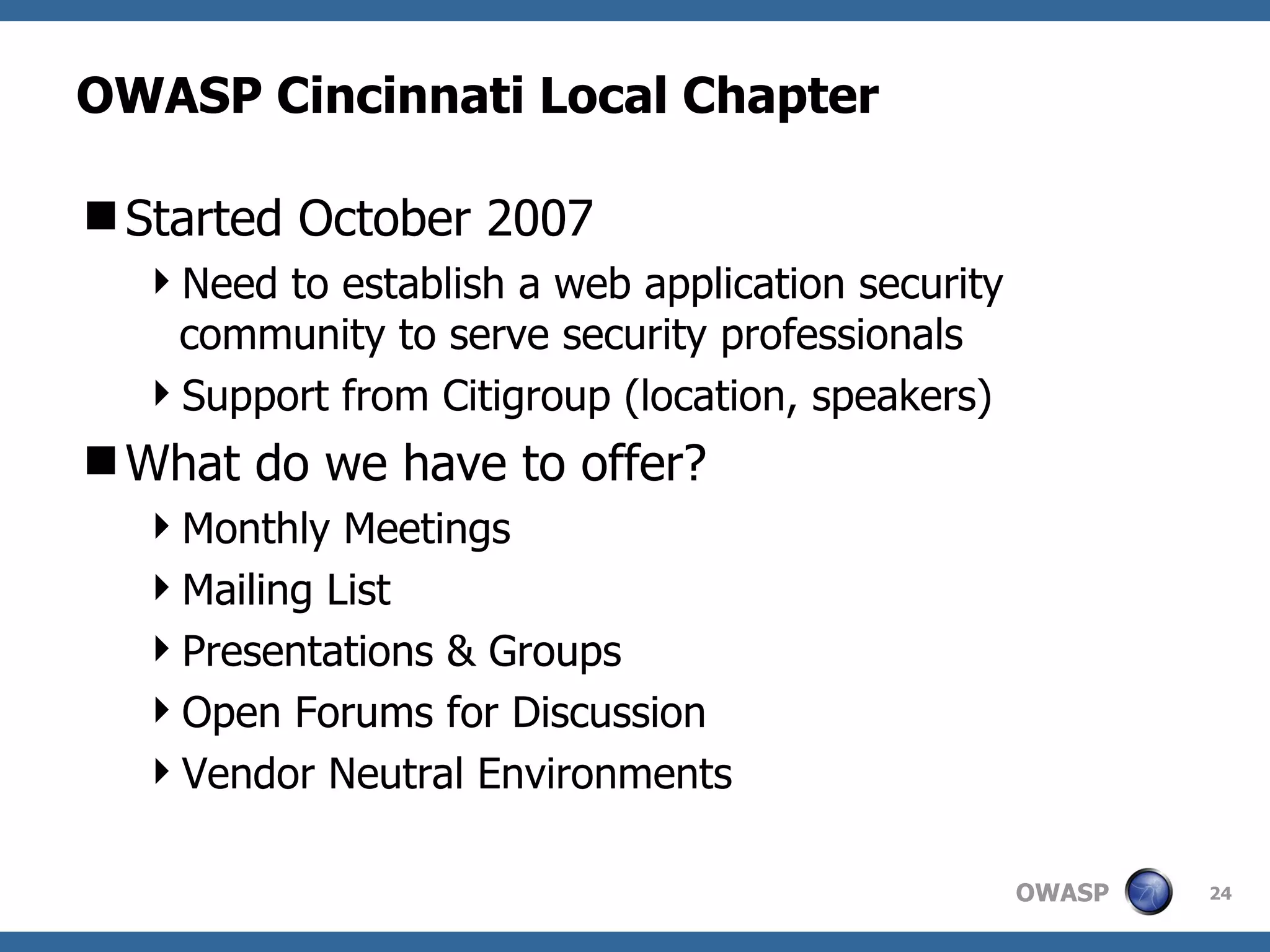 OWASP Cincinnati Local Chapter

■ Started October 2007

‣ Need to establish a web application security community to serve security professionals

‣ Support from Citigroup (location, speakers)

■ What do we have to offer?

‣ Monthly Meetings

‣ Mailing List

‣ Presentations & Groups

‣ Open Forums for Discussion

‣ Vendor Neutral Environments

OWASP 24